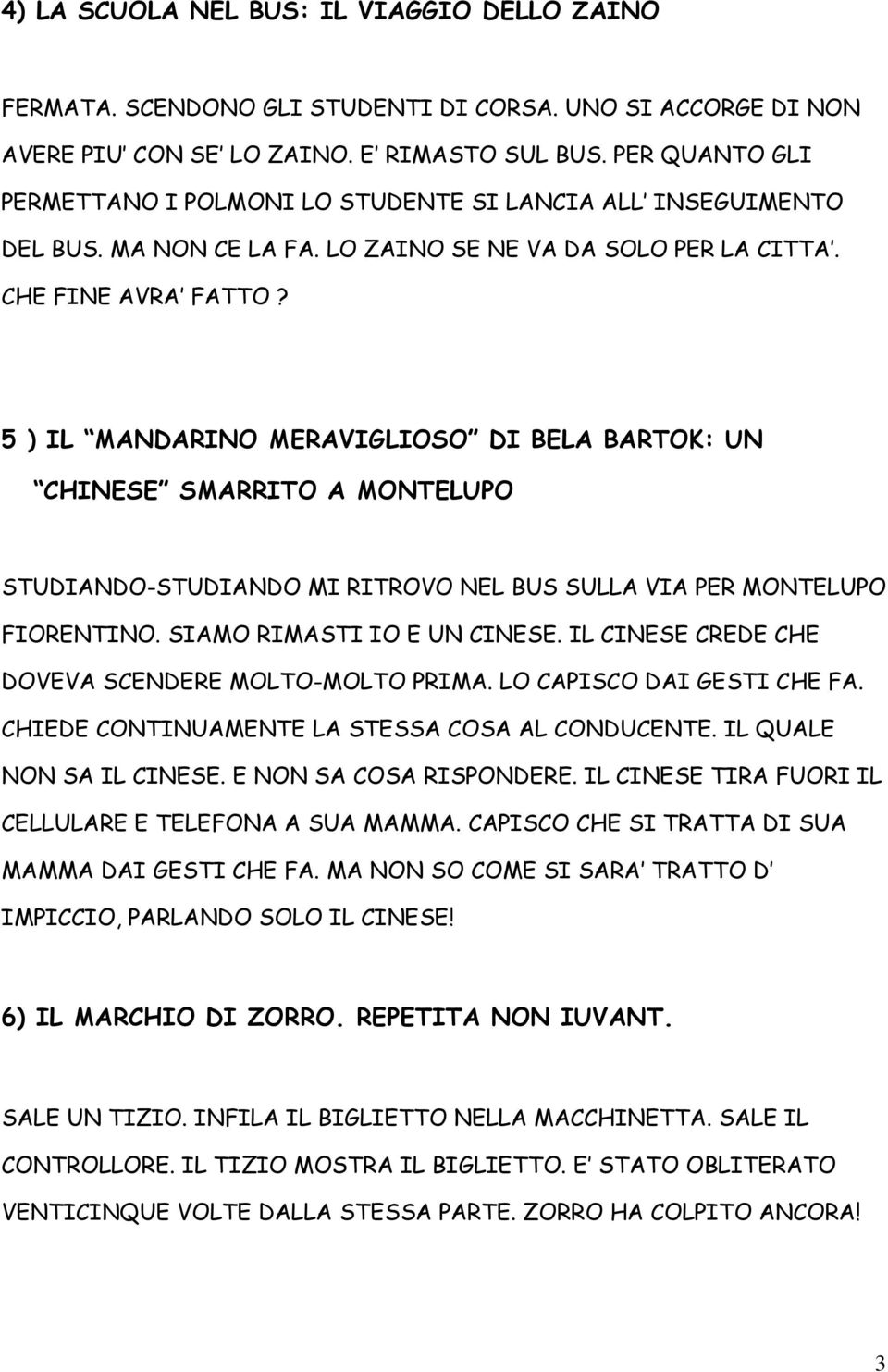 4) LA SCUOLA NEL BUS: IL VIAGGIO DELLO ZAINO

FERMATA. SCENDONO GLI STUDENTI DI CORSA. UNO SI ACCORGE DI NON AVERE PIU' CON SE' LO ZAINO. E' RIMASTO SUL BUS. PER QUANTO GLI PERMETTANO I POLMONI LO STUDENTE SI LANCIA ALL' INSEGUIMENTO DEL BUS. MA NON CE LA FA. LO ZAINO SE NE VA DA SOLO PER LA CITTA'. CHE FINE AVRA' FATTO ?

5 ) IL "MANDARINO MERAVIGLIOSO" DI BELA BARTOK: UN "CHINESE" SMARRITO A MONTELUPO

STUDIANDO-STUDIANDO MI RITROVO NEL BUS SULLA VIA PER MONTELUPO FIORENTINO. SIAMO RIMASTI IO E UN CINESE. IL CINESE CREDE CHE DOVEVA SCENDERE MOLTO-MOLTO PRIMA. LO CAPISCO DAI GESTI CHE FA. CHIEDE CONTINUAMENTE LA STESSA COSA AL CONDUCENTE. IL QUALE NON SA IL CINESE. E NON SA COSA RISPONDERE. IL CINESE TIRA FUORI IL CELLULARE E TELEFONA A SUA MAMMA. CAPISCO CHE SI TRATTA DI SUA MAMMA DAI GESTI CHE FA. MA NON SO COME SI SARA' TRATTO D' IMPICCIO, PARLANDO SOLO IL CINESE!

6) IL MARCHIO DI ZORRO. REPETITA NON IUVANT.

SALE UN TIZIO. INFILA IL BIGLIETTO NELLA MACCHINETTA. SALE IL CONTROLLORE. IL TIZIO MOSTRA IL BIGLIETTO. E' STATO OBLITERATO VENTICINQUE VOLTE DALLA STESSA PARTE. ZORRO HA COLPITO ANCORA!

3